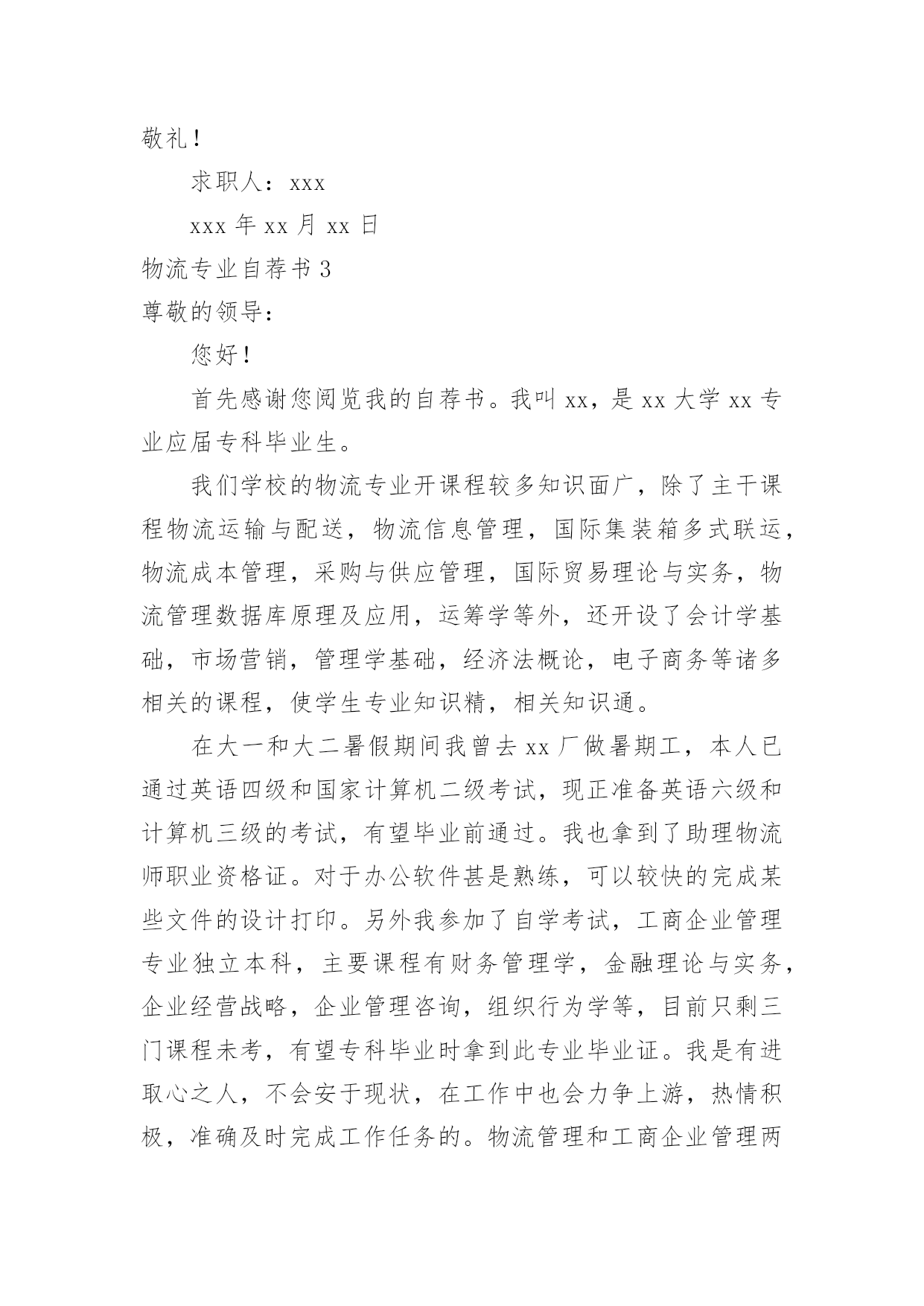 敬礼！

求职人：xxx

xxx 年 xx 月 xx 日

物流专业自荐书 3

尊敬的领导：

您好！

首先感谢您阅览我的自荐书。我叫 xx，是 xx 大学 xx 专业应届专科毕业生。

我们学校的物流专业开课程较多知识面广，除了主干课程物流运输与配送，物流信息管理，国际集装箱多式联运，物流成本管理，采购与供应管理，国际贸易理论与实务，物流管理数据库原理及应用，运筹学等外，还开设了会计学基础，市场营销，管理学基础，经济法概论，电子商务等诸多相关的课程，使学生专业知识精，相关知识通。

在大一和大二暑假期间我曾去 xx 厂做暑期工，本人已通过英语四级和国家计算机二级考试，现正准备英语六级和计算机三级的考试，有望毕业前通过。我也拿到了助理物流师职业资格证。对于办公软件甚是熟练，可以较快的完成某些文件的设计打印。另外我参加了自学考试，工商企业管理专业独立本科，主要课程有财务管理学，金融理论与实务，企业经营战略，企业管理咨询，组织行为学等，目前只剩三门课程未考，有望专科毕业时拿到此专业毕业证。我是有进取心之人，不会安于现状，在工作中也会力争上游，热情积极，准确及时完成工作任务的。物流管理和工商企业管理两